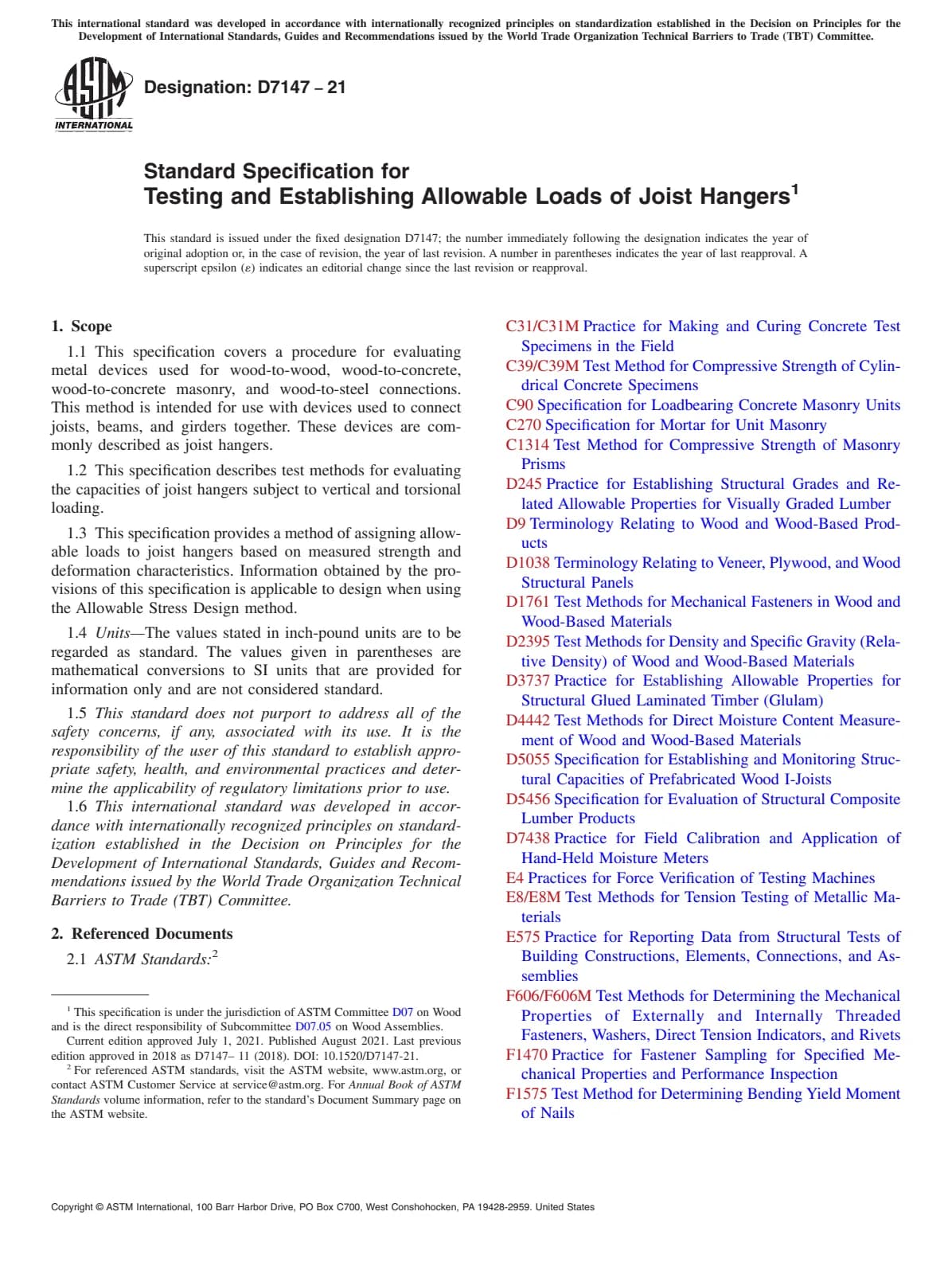 This international standard was developed in accordance with internationally recognized principles on standardization established in the Decision on Principles for the Development of International Standards, Guides and Recommendations issued by the World Trade Organization Technical Barriers to Trade (TBT) Committee.

ASTM INTERNATIONAL

Designation: D7147 – 21

Standard Specification for
Testing and Establishing Allowable Loads of Joist Hangers$^1$

This standard is issued under the fixed designation D7147; the number immediately following the designation indicates the year of original adoption or, in the case of revision, the year of last revision. A number in parentheses indicates the year of last reapproval. A superscript epsilon (ε) indicates an editorial change since the last revision or reapproval.

1. Scope

1.1 This specification covers a procedure for evaluating metal devices used for wood-to-wood, wood-to-concrete, wood-to-concrete masonry, and wood-to-steel connections. This method is intended for use with devices used to connect joists, beams, and girders together. These devices are commonly described as joist hangers.

1.2 This specification describes test methods for evaluating the capacities of joist hangers subject to vertical and torsional loading.

1.3 This specification provides a method of assigning allowable loads to joist hangers based on measured strength and deformation characteristics. Information obtained by the provisions of this specification is applicable to design when using the Allowable Stress Design method.

1.4 Units—The values stated in inch-pound units are to be regarded as standard. The values given in parentheses are mathematical conversions to SI units that are provided for information only and are not considered standard.

1.5 This standard does not purport to address all of the safety concerns, if any, associated with its use. It is the responsibility of the user of this standard to establish appropriate safety, health, and environmental practices and determine the applicability of regulatory limitations prior to use.

1.6 This international standard was developed in accordance with internationally recognized principles on standardization established in the Decision on Principles for the Development of International Standards, Guides and Recommendations issued by the World Trade Organization Technical Barriers to Trade (TBT) Committee.

2. Referenced Documents

2.1 ASTM Standards:$^2$

$^1$ This specification is under the jurisdiction of ASTM Committee D07 on Wood and is the direct responsibility of Subcommittee D07.05 on Wood Assemblies.
Current edition approved July 1, 2021. Published August 2021. Last previous edition approved in 2018 as D7147– 11 (2018). DOI: 10.1520/D7147-21.
$^2$ For referenced ASTM standards, visit the ASTM website, www.astm.org, or contact ASTM Customer Service at service@astm.org. For Annual Book of ASTM Standards volume information, refer to the standard's Document Summary page on the ASTM website.

C31/C31M Practice for Making and Curing Concrete Test Specimens in the Field
C39/C39M Test Method for Compressive Strength of Cylindrical Concrete Specimens
C90 Specification for Loadbearing Concrete Masonry Units
C270 Specification for Mortar for Unit Masonry
C1314 Test Method for Compressive Strength of Masonry Prisms
D245 Practice for Establishing Structural Grades and Related Allowable Properties for Visually Graded Lumber
D9 Terminology Relating to Wood and Wood-Based Products
D1038 Terminology Relating to Veneer, Plywood, and Wood Structural Panels
D1761 Test Methods for Mechanical Fasteners in Wood and Wood-Based Materials
D2395 Test Methods for Density and Specific Gravity (Relative Density) of Wood and Wood-Based Materials
D3737 Practice for Establishing Allowable Properties for Structural Glued Laminated Timber (Glulam)
D4442 Test Methods for Direct Moisture Content Measurement of Wood and Wood-Based Materials
D5055 Specification for Establishing and Monitoring Structural Capacities of Prefabricated Wood I-Joists
D5456 Specification for Evaluation of Structural Composite Lumber Products
D7438 Practice for Field Calibration and Application of Hand-Held Moisture Meters
E4 Practices for Force Verification of Testing Machines
E8/E8M Test Methods for Tension Testing of Metallic Materials
E575 Practice for Reporting Data from Structural Tests of Building Constructions, Elements, Connections, and Assemblies
F606/F606M Test Methods for Determining the Mechanical Properties of Externally and Internally Threaded Fasteners, Washers, Direct Tension Indicators, and Rivets
F1470 Practice for Fastener Sampling for Specified Mechanical Properties and Performance Inspection
F1575 Test Method for Determining Bending Yield Moment of Nails

Copyright © ASTM International, 100 Barr Harbor Drive, PO Box C700, West Conshohocken, PA 19428-2959. United States